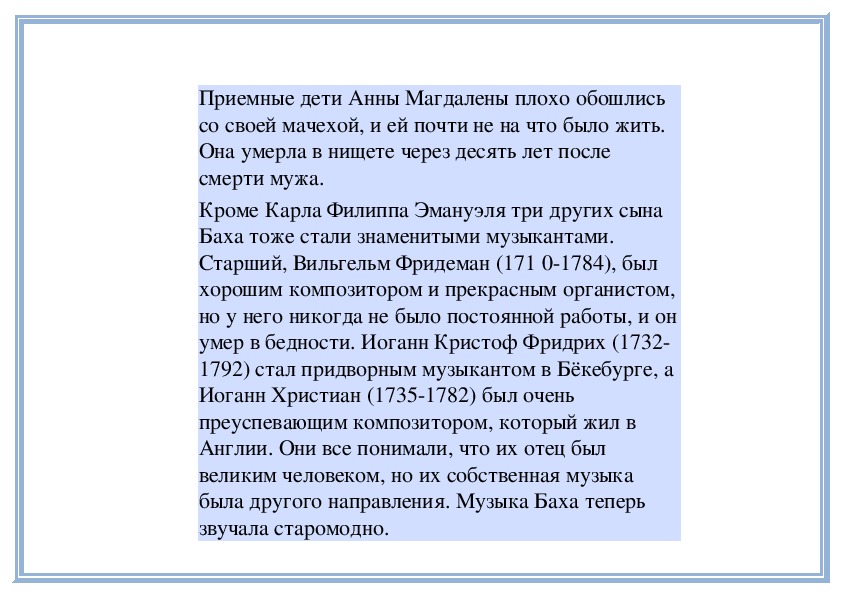 Приемные дети Анны Магдалены плохо обошлись со своей мачехой, и ей почти не на что было жить. Она умерла в нищете через десять лет после смерти мужа.

Кроме Карла Филиппа Эмануэля три других сына Баха тоже стали знаменитыми музыкантами. Старший, Вильгельм Фридеман (171 0-1784), был хорошим композитором и прекрасным органистом, но у него никогда не было постоянной работы, и он умер в бедности. Иоганн Кристоф Фридрих (1732-1792) стал придворным музыкантом в Бёкебурге, а Иоганн Христиан (1735-1782) был очень преуспевающим композитором, который жил в Англии. Они все понимали, что их отец был великим человеком, но их собственная музыка была другого направления. Музыка Баха теперь звучала старомодно.